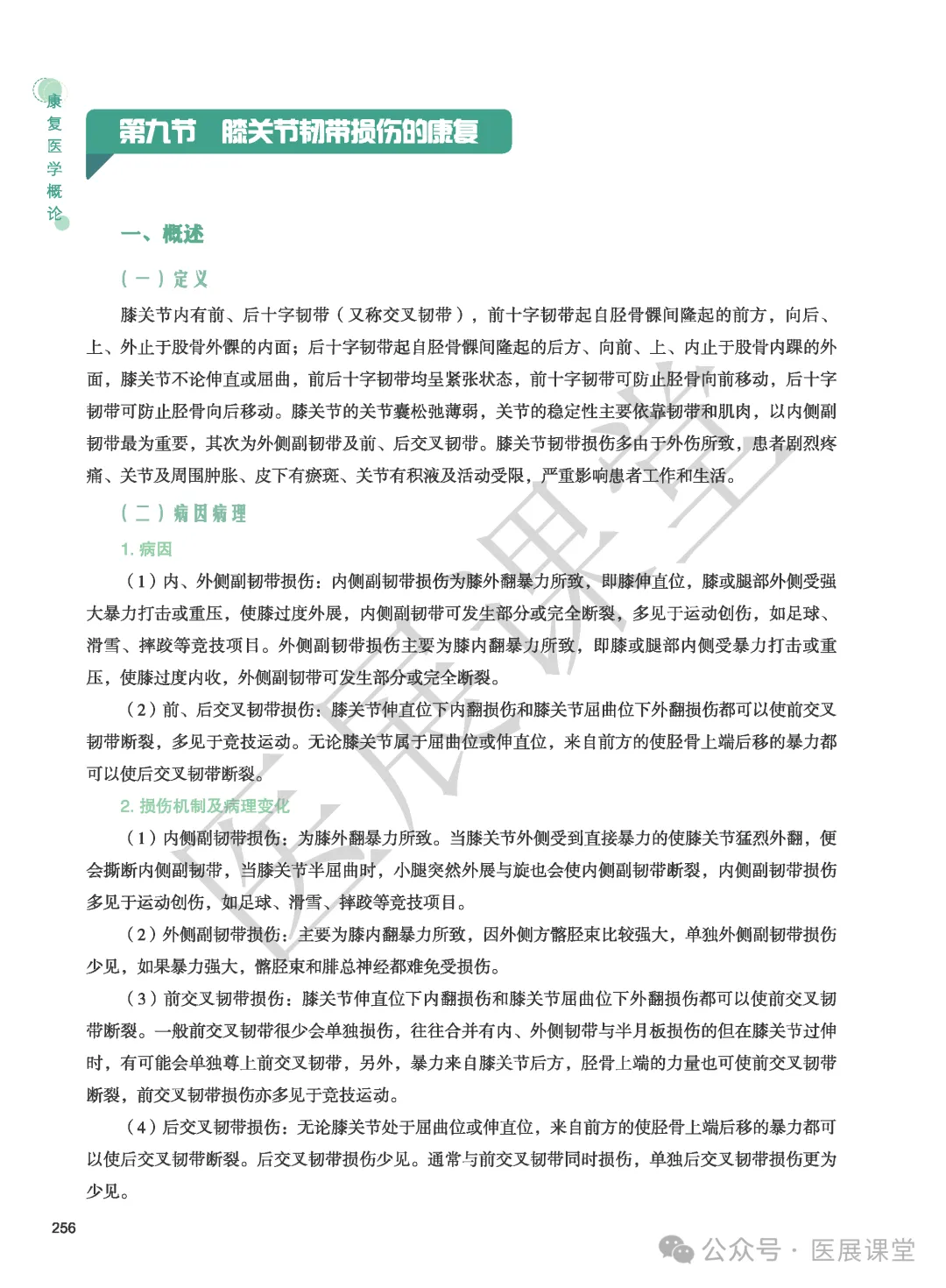 康复医学概论

第九节　膝关节韧带损伤的康复

一、概述

（一）定义

膝关节内有前、后十字韧带（又称交叉韧带），前十字韧带起自胫骨髁间隆起的前方，向后、上、外止于股骨外髁的内面；后十字韧带起自胫骨髁间隆起的后方、向前、上、内止于股骨内踝的外面，膝关节不论伸直或屈曲，前后十字韧带均呈紧张状态，前十字韧带可防止胫骨向前移动，后十字韧带可防止胫骨向后移动。膝关节的关节囊松弛薄弱，关节的稳定性主要依靠韧带和肌肉，以内侧副韧带最为重要，其次为外侧副韧带及前、后交叉韧带。膝关节韧带损伤多由于外伤所致，患者剧烈疼痛、关节及周围肿胀、皮下有瘀斑、关节有积液及活动受限，严重影响患者工作和生活。

（二）病因病理

1. 病因

（1）内、外侧副韧带损伤：内侧副韧带损伤为膝外翻暴力所致，即膝伸直位，膝或腿部外侧受强大暴力打击或重压，使膝过度外展，内侧副韧带可发生部分或完全断裂，多见于运动创伤，如足球、滑雪、摔跤等竞技项目。外侧副韧带损伤主要为膝内翻暴力所致，即膝或腿部内侧受暴力打击或重压，使膝过度内收，外侧副韧带可发生部分或完全断裂。

（2）前、后交叉韧带损伤：膝关节伸直位下内翻损伤和膝关节屈曲位下外翻损伤都可以使前交叉韧带断裂，多见于竞技运动。无论膝关节属于屈曲位或伸直位，来自前方的使胫骨上端后移的暴力都可以使后交叉韧带断裂。

2. 损伤机制及病理变化

（1）内侧副韧带损伤：为膝外翻暴力所致。当膝关节外侧受到直接暴力的使膝关节猛烈外翻，便会撕断内侧副韧带，当膝关节半屈曲时，小腿突然外展与旋也会使内侧副韧带断裂，内侧副韧带损伤多见于运动创伤，如足球、滑雪、摔跤等竞技项目。

（2）外侧副韧带损伤：主要为膝内翻暴力所致，因外侧方髂胫束比较强大，单独外侧副韧带损伤少见，如果暴力强大，髂胫束和腓总神经都难免受损伤。

（3）前交叉韧带损伤：膝关节伸直位下内翻损伤和膝关节屈曲位下外翻损伤都可以使前交叉韧带断裂。一般前交叉韧带很少会单独损伤，往往合并有内、外侧韧带与半月板损伤的但在膝关节过伸时，有可能会单独尊上前交叉韧带，另外，暴力来自膝关节后方，胫骨上端的力量也可使前交叉韧带断裂，前交叉韧带损伤亦多见于竞技运动。

（4）后交叉韧带损伤：无论膝关节处于屈曲位或伸直位，来自前方的使胫骨上端后移的暴力都可以使后交叉韧带断裂。后交叉韧带损伤少见。通常与前交叉韧带同时损伤，单独后交叉韧带损伤更为少见。

256

医展课堂

公众号 · 医展课堂